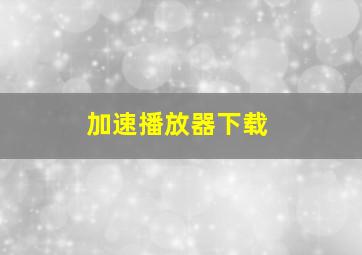 加速播放器下载